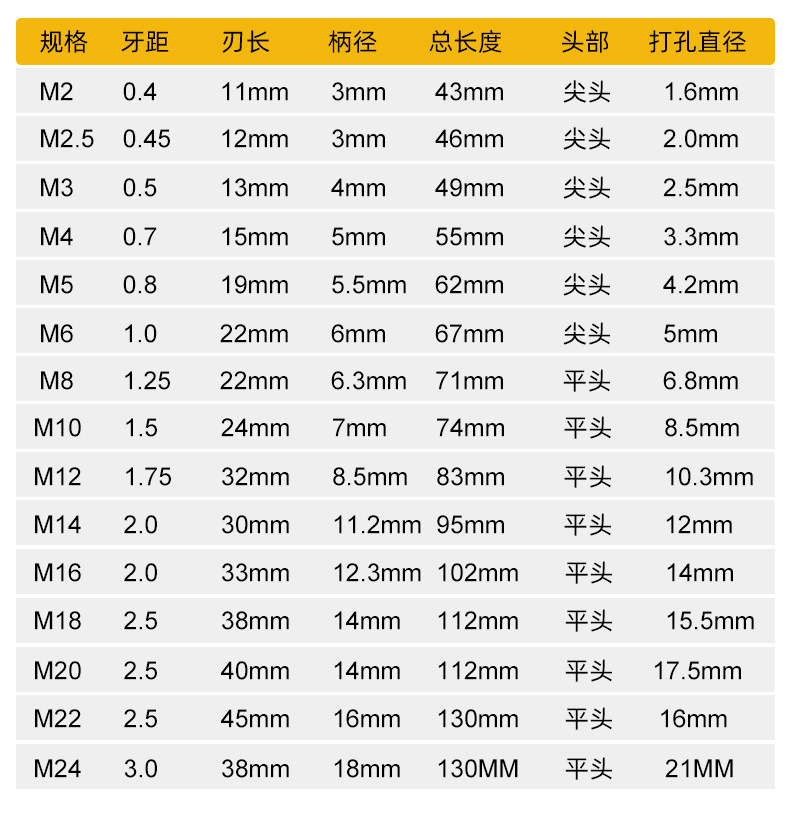 | 规格 | 牙距 | 刃长 | 柄径 | 总长度 | 头部 | 打孔直径 |
|---|---|---|---|---|---|---|
| M2 | 0.4 | 11mm | 3mm | 43mm | 尖头 | 1.6mm |
| M2.5 | 0.45 | 12mm | 3mm | 46mm | 尖头 | 2.0mm |
| M3 | 0.5 | 13mm | 4mm | 49mm | 尖头 | 2.5mm |
| M4 | 0.7 | 15mm | 5mm | 55mm | 尖头 | 3.3mm |
| M5 | 0.8 | 19mm | 5.5mm | 62mm | 尖头 | 4.2mm |
| M6 | 1.0 | 22mm | 6mm | 67mm | 尖头 | 5mm |
| M8 | 1.25 | 22mm | 6.3mm | 71mm | 平头 | 6.8mm |
| M10 | 1.5 | 24mm | 7mm | 74mm | 平头 | 8.5mm |
| M12 | 1.75 | 32mm | 8.5mm | 83mm | 平头 | 10.3mm |
| M14 | 2.0 | 30mm | 11.2mm | 95mm | 平头 | 12mm |
| M16 | 2.0 | 33mm | 12.3mm | 102mm | 平头 | 14mm |
| M18 | 2.5 | 38mm | 14mm | 112mm | 平头 | 15.5mm |
| M20 | 2.5 | 40mm | 14mm | 112mm | 平头 | 17.5mm |
| M22 | 2.5 | 45mm | 16mm | 130mm | 平头 | 16mm |
| M24 | 3.0 | 38mm | 18mm | 130MM | 平头 | 21MM |